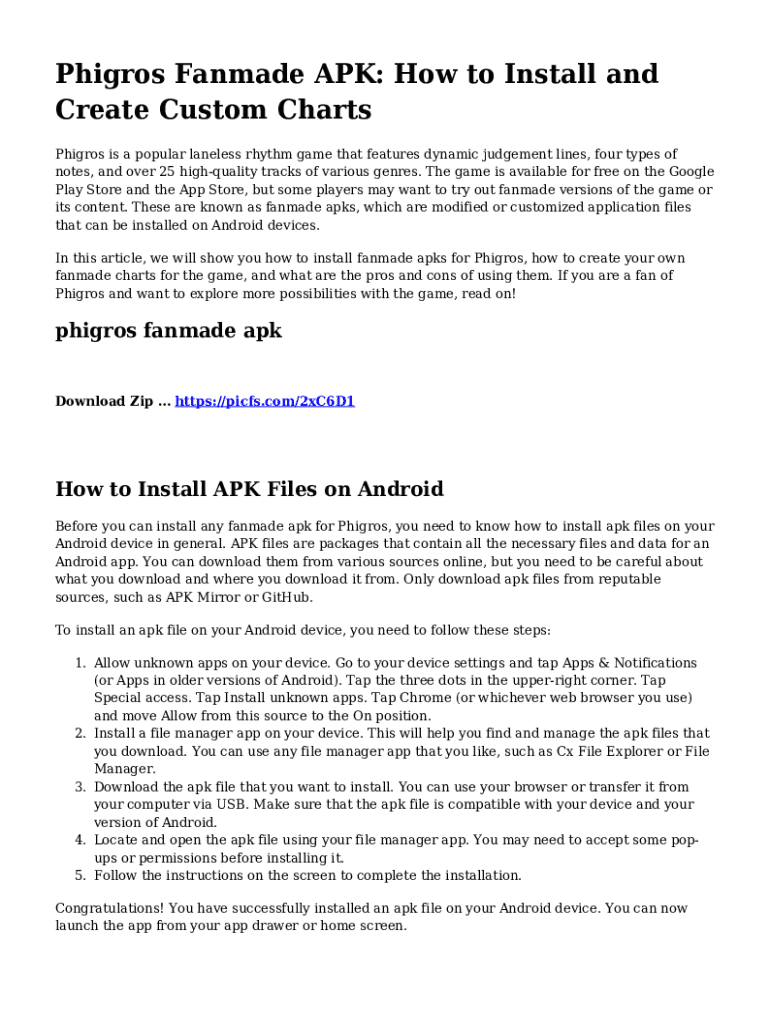 Phigros Fanmade APK: How to Install and Create Custom Charts

Phigros is a popular laneless rhythm game that features dynamic judgement lines, four types of notes, and over 25 high-quality tracks of various genres. The game is available for free on the Google Play Store and the App Store, but some players may want to try out fanmade versions of the game or its content. These are known as fanmade apks, which are modified or customized application files that can be installed on Android devices.

In this article, we will show you how to install fanmade apks for Phigros, how to create your own fanmade charts for the game, and what are the pros and cons of using them. If you are a fan of Phigros and want to explore more possibilities with the game, read on!

phigros fanmade apk

Download Zip ... https://picfs.com/2xC6D1

How to Install APK Files on Android

Before you can install any fanmade apk for Phigros, you need to know how to install apk files on your Android device in general. APK files are packages that contain all the necessary files and data for an Android app. You can download them from various sources online, but you need to be careful about what you download and where you download it from. Only download apk files from reputable sources, such as APK Mirror or GitHub.

To install an apk file on your Android device, you need to follow these steps:

1. Allow unknown apps on your device. Go to your device settings and tap Apps & Notifications (or Apps in older versions of Android). Tap the three dots in the upper-right corner. Tap Special access. Tap Install unknown apps. Tap Chrome (or whichever web browser you use) and move Allow from this source to the On position.
2. Install a file manager app on your device. This will help you find and manage the apk files that you download. You can use any file manager app that you like, such as Cx File Explorer or File Manager.
3. Download the apk file that you want to install. You can use your browser or transfer it from your computer via USB. Make sure that the apk file is compatible with your device and your version of Android.
4. Locate and open the apk file using your file manager app. You may need to accept some pop-ups or permissions before installing it.
5. Follow the instructions on the screen to complete the installation.

Congratulations! You have successfully installed an apk file on your Android device. You can now launch the app from your app drawer or home screen.